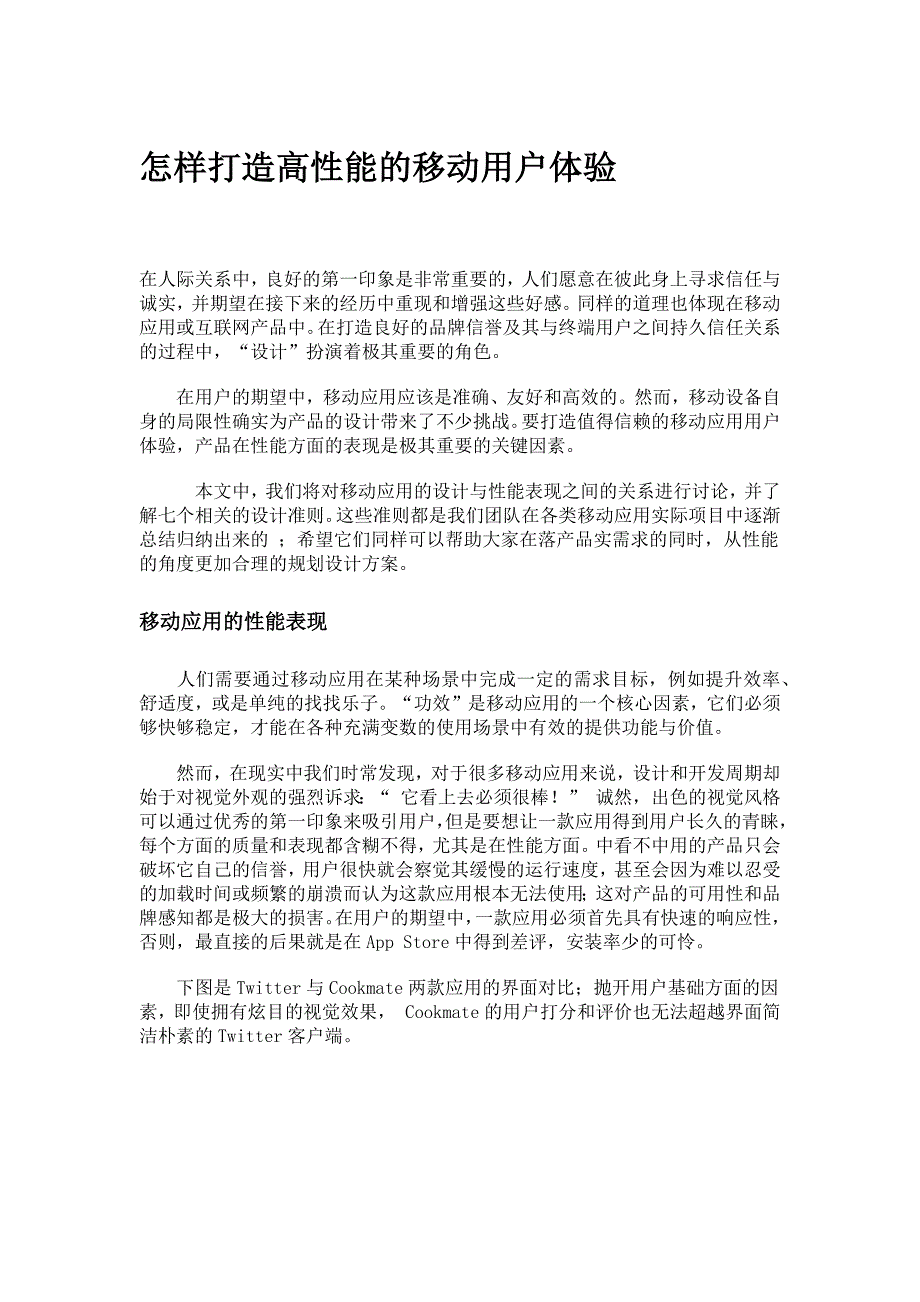 怎样打造高性能的移动用户体验

在人际关系中，良好的第一印象是非常重要的，人们愿意在彼此身上寻求信任与诚实，并期望在接下来的经历中重现和增强这些好感。同样的道理也体现在移动应用或互联网产品中。在打造良好的品牌信誉及其与终端用户之间持久信任关系的过程中，“设计”扮演着极其重要的角色。

在用户的期望中，移动应用应该是准确、友好和高效的。然而，移动设备自身的局限性确实为产品的设计带来了不少挑战。要打造值得信赖的移动应用用户体验，产品在性能方面的表现是极其重要的关键因素。

本文中，我们将对移动应用的设计与性能表现之间的关系进行讨论，并了解七个相关的设计准则。这些准则都是我们团队在各类移动应用实际项目中逐渐总结归纳出来的 ；希望它们同样可以帮助大家在落产品实需求的同时，从性能的角度更加合理的规划设计方案。

移动应用的性能表现

人们需要通过移动应用在某种场景中完成一定的需求目标，例如提升效率、舒适度，或是单纯的找找乐子。“功效”是移动应用的一个核心因素，它们必须够快够稳定，才能在各种充满变数的使用场景中有效的提供功能与价值。

然而，在现实中我们时常发现，对于很多移动应用来说，设计和开发周期却始于对视觉外观的强烈诉求：“ 它看上去必须很棒！” 诚然，出色的视觉风格可以通过优秀的第一印象来吸引用户，但是要想让一款应用得到用户长久的青睐，每个方面的质量和表现都含糊不得，尤其是在性能方面。中看不中用的产品只会破坏它自己的信誉，用户很快就会察觉其缓慢的运行速度，甚至会因为难以忍受的加载时间或频繁的崩溃而认为这款应用根本无法使用；这对产品的可用性和品牌感知都是极大的损害。在用户的期望中，一款应用必须首先具有快速的响应性，否则，最直接的后果就是在 App Store 中得到差评，安装率少的可怜。

下图是 Twitter 与 Cookmate 两款应用的界面对比；抛开用户基础方面的因素，即使拥有炫目的视觉效果， Cookmate 的用户打分和评价也无法超越界面简洁朴素的 Twitter 客户端。